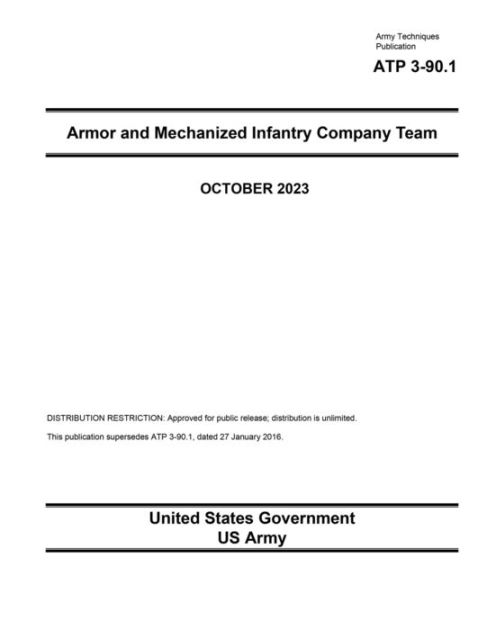 Army Techniques Publication
ATP 3-90.1

Armor and Mechanized Infantry Company Team

OCTOBER 2023

DISTRIBUTION RESTRICTION: Approved for public release; distribution is unlimited.

This publication supersedes ATP 3-90.1, dated 27 January 2016.

United States Government
US Army